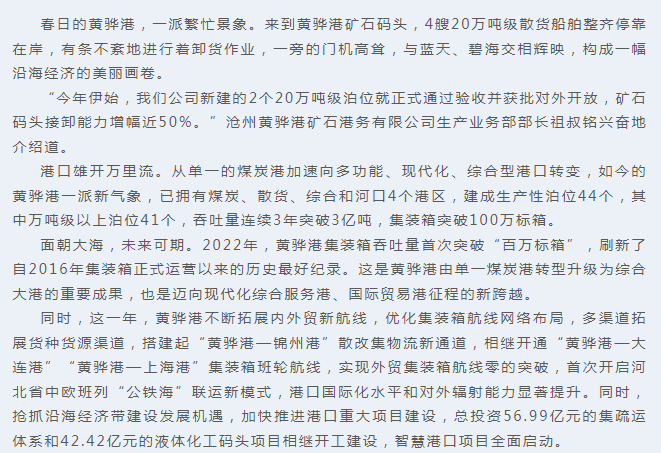 春日的黄骅港，一派繁忙景象。来到黄骅港矿石码头，4艘20万吨级散货船舶整齐停靠在岸，有条不紊地进行着卸货作业，一旁的门机高耸，与蓝天、碧海交相辉映，构成一幅沿海经济的美丽画卷。

“今年伊始，我们公司新建的2个20万吨级泊位就正式通过验收并获批对外开放，矿石码头接卸能力增幅近50%。”沧州黄骅港矿石港务有限公司生产业务部部长祖叔铭兴奋地介绍道。

港口雄开万里流。从单一的煤炭港加速向多功能、现代化、综合型港口转变，如今的黄骅港一派新气象，已拥有煤炭、散货、综合和河口4个港区，建成生产性泊位44个，其中万吨级以上泊位41个，吞吐量连续3年突破3亿吨，集装箱突破100万标箱。

面朝大海，未来可期。2022年，黄骅港集装箱吞吐量首次突破“百万标箱”，刷新了自2016年集装箱正式运营以来的历史最好纪录。这是黄骅港由单一煤炭港转型升级为综合大港的重要成果，也是迈向现代化综合服务港、国际贸易港征程的新跨越。

同时，这一年，黄骅港不断拓展内外贸新航线，优化集装箱航线网络布局，多渠道拓展货种货源渠道，搭建起“黄骅港—锦州港”散改集物流新通道，相继开通“黄骅港—大连港”“黄骅港—上海港”集装箱班轮航线，实现外贸集装箱航线零的突破，首次开启河北省中欧班列“公铁海”联运新模式，港口国际化水平和对外辐射能力显著提升。同时，抢抓沿海经济带建设发展机遇，加快推进港口重大项目建设，总投资56.99亿元的集疏运体系和42.42亿元的液体化工码头项目相继开工建设，智慧港口项目全面启动。